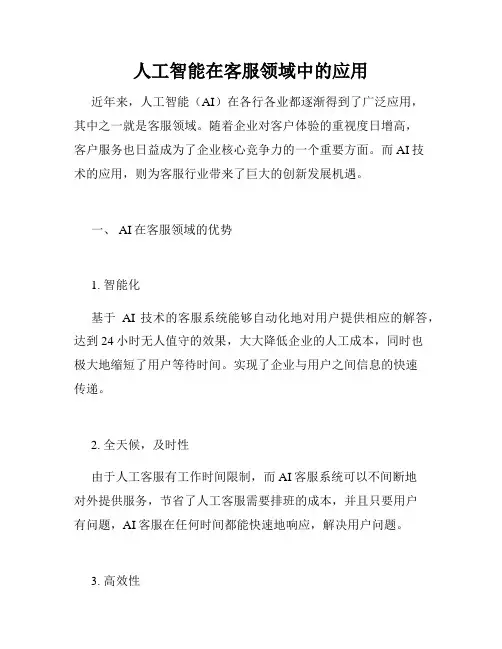 人工智能在客服领域中的应用

近年来，人工智能（AI）在各行各业都逐渐得到了广泛应用，其中之一就是客服领域。随着企业对客户体验的重视度日增高，客户服务也日益成为了企业核心竞争力的一个重要方面。而AI技术的应用，则为客服行业带来了巨大的创新发展机遇。

一、 AI在客服领域的优势

1. 智能化

基于 AI 技术的客服系统能够自动化地对用户提供相应的解答，达到24小时无人值守的效果，大大降低企业的人工成本，同时也极大地缩短了用户等待时间。实现了企业与用户之间信息的快速传递。

2. 全天候，及时性

由于人工客服有工作时间限制，而AI客服系统可以不间断地对外提供服务，节省了人工客服需要排班的成本，并且只要用户有问题，AI客服在任何时间都能快速地响应，解决用户问题。

3. 高效性